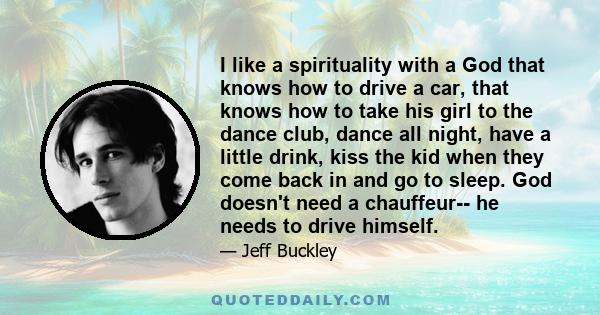 I like a spirituality with a God that knows how to drive a car, that knows how to take his girl to the dance club, dance all night, have a little drink, kiss the kid when they come back in and go to sleep. God doesn't need a chauffeur-- he needs to drive himself.

— Jeff Buckley

QUOTEDDAILY.COM